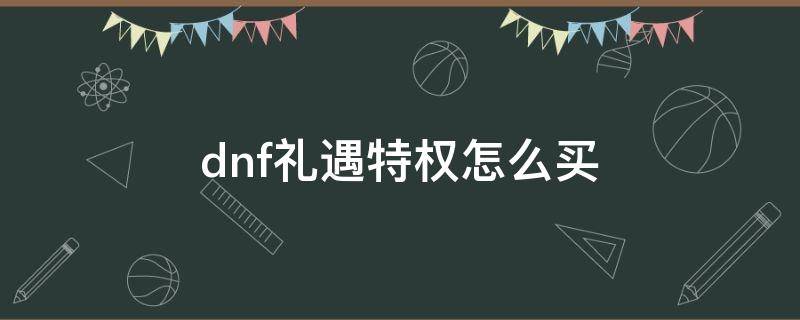 dnf礼遇特权怎么买